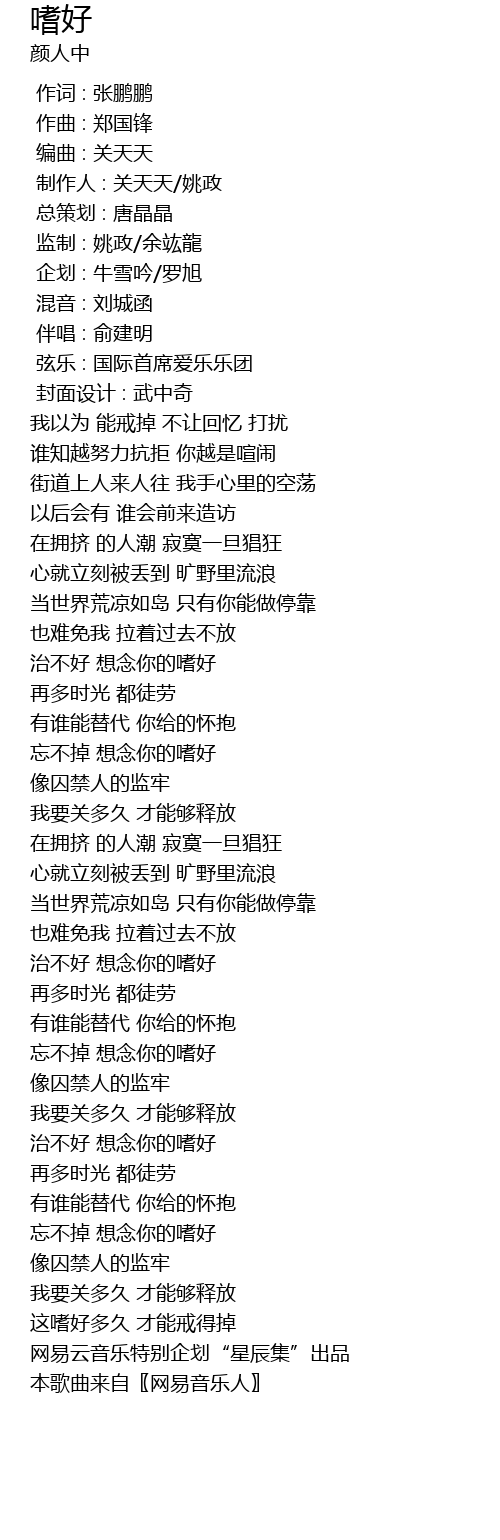 嗜好
颜人中

作词 : 张鹏鹏
作曲 : 郑国锋
编曲 : 关天天
制作人 : 关天天/姚政
总策划 : 唐晶晶
监制 : 姚政/余竑龍
企划 : 牛雪吟/罗旭
混音 : 刘城函
伴唱 : 俞建明
弦乐 : 国际首席爱乐乐团
封面设计 : 武中奇
我以为 能戒掉 不让回忆 打扰
谁知越努力抗拒 你越是喧闹
街道上人来人往 我手心里的空荡
以后会有 谁会前来造访
在拥挤 的人潮 寂寞一旦猖狂
心就立刻被丢到 旷野里流浪
当世界荒凉如岛 只有你能做停靠
也难免我 拉着过去不放
治不好 想念你的嗜好
再多时光 都徒劳
有谁能替代 你给的怀抱
忘不掉 想念你的嗜好
像囚禁人的监牢
我要关多久 才能够释放
在拥挤 的人潮 寂寞一旦猖狂
心就立刻被丢到 旷野里流浪
当世界荒凉如岛 只有你能做停靠
也难免我 拉着过去不放
治不好 想念你的嗜好
再多时光 都徒劳
有谁能替代 你给的怀抱
忘不掉 想念你的嗜好
像囚禁人的监牢
我要关多久 才能够释放
治不好 想念你的嗜好
再多时光 都徒劳
有谁能替代 你给的怀抱
忘不掉 想念你的嗜好
像囚禁人的监牢
我要关多久 才能够释放
这嗜好多久 才能戒得掉
网易云音乐特别企划“星辰集”出品
本歌曲来自〖网易音乐人〗